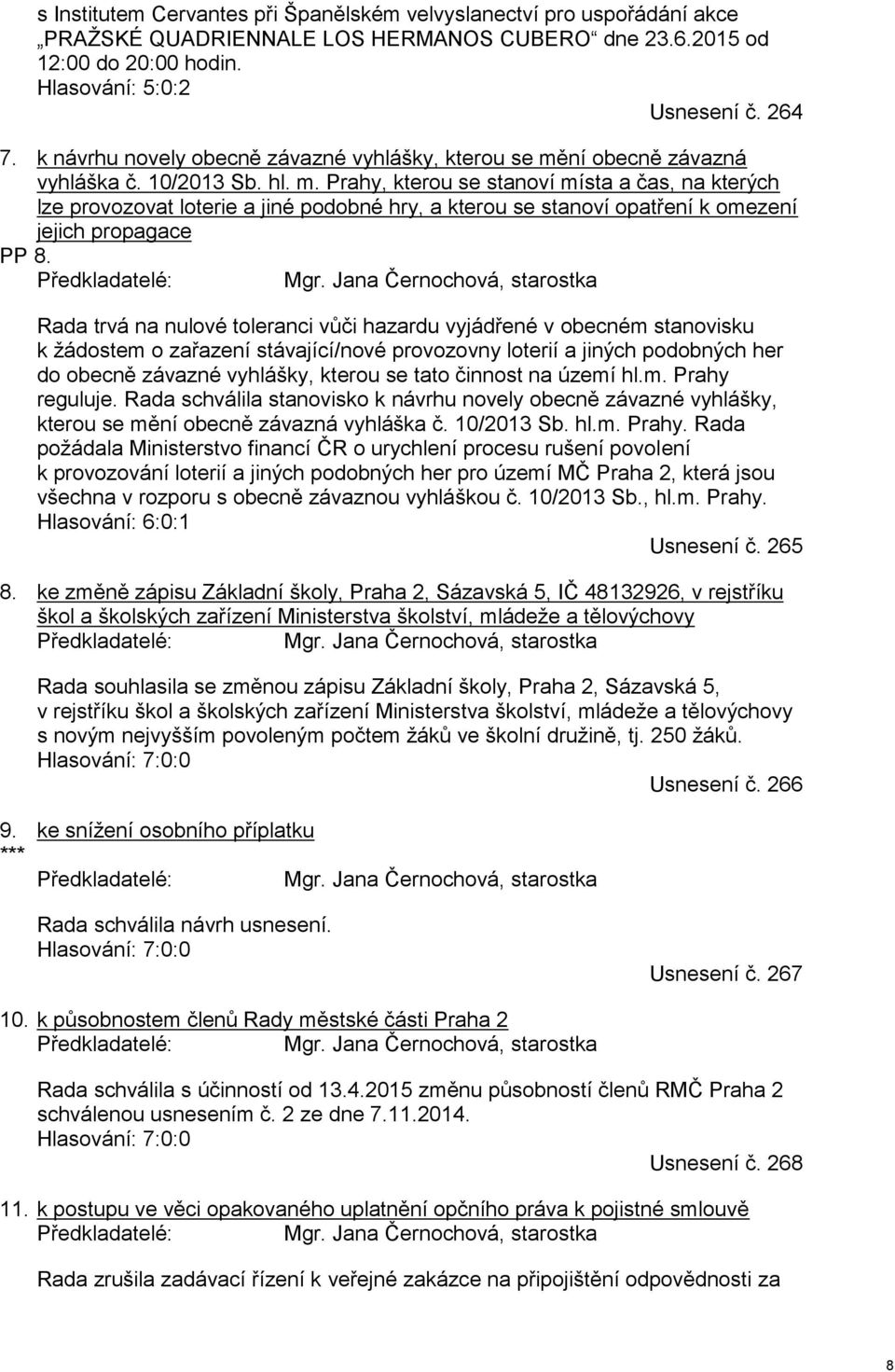 s Institutem Cervantes při Španělském velvyslanectví pro uspořádání akce „PRAŽSKÉ QUADRIENNALE LOS HERMANOS CUBERO“ dne 23.6.2015 od 12:00 do 20:00 hodin.
Hlasování: 5:0:2
Usnesení č. 264

7. k návrhu novely obecně závazné vyhlášky, kterou se mění obecně závazná vyhláška č. 10/2013 Sb. hl. m. Prahy, kterou se stanoví místa a čas, na kterých lze provozovat loterie a jiné podobné hry, a kterou se stanoví opatření k omezení jejich propagace
PP 8.
Předkladatelé: Mgr. Jana Černochová, starostka

Rada trvá na nulové toleranci vůči hazardu vyjádřené v obecném stanovisku k žádostem o zařazení stávající/nové provozovny loterií a jiných podobných her do obecně závazné vyhlášky, kterou se tato činnost na území hl.m. Prahy reguluje. Rada schválila stanovisko k návrhu novely obecně závazné vyhlášky, kterou se mění obecně závazná vyhláška č. 10/2013 Sb. hl.m. Prahy. Rada požádala Ministerstvo financí ČR o urychlení procesu rušení povolení k provozování loterií a jiných podobných her pro území MČ Praha 2, která jsou všechna v rozporu s obecně závaznou vyhláškou č. 10/2013 Sb., hl.m. Prahy.
Hlasování: 6:0:1
Usnesení č. 265

8. ke změně zápisu Základní školy, Praha 2, Sázavská 5, IČ 48132926, v rejstříku škol a školských zařízení Ministerstva školství, mládeže a tělovýchovy
Předkladatelé: Mgr. Jana Černochová, starostka

Rada souhlasila se změnou zápisu Základní školy, Praha 2, Sázavská 5, v rejstříku škol a školských zařízení Ministerstva školství, mládeže a tělovýchovy s novým nejvyšším povoleným počtem žáků ve školní družině, tj. 250 žáků.
Hlasování: 7:0:0
Usnesení č. 266

9. ke snížení osobního příplatku
***
Předkladatelé: Mgr. Jana Černochová, starostka

Rada schválila návrh usnesení.
Hlasování: 7:0:0
Usnesení č. 267

10. k působnostem členů Rady městské části Praha 2
Předkladatelé: Mgr. Jana Černochová, starostka

Rada schválila s účinností od 13.4.2015 změnu působností členů RMČ Praha 2 schválenou usnesením č. 2 ze dne 7.11.2014.
Hlasování: 7:0:0
Usnesení č. 268

11. k postupu ve věci opakovaného uplatnění opčního práva k pojistné smlouvě
Předkladatelé: Mgr. Jana Černochová, starostka

Rada zrušila zadávací řízení k veřejné zakázce na připojištění odpovědnosti za

8